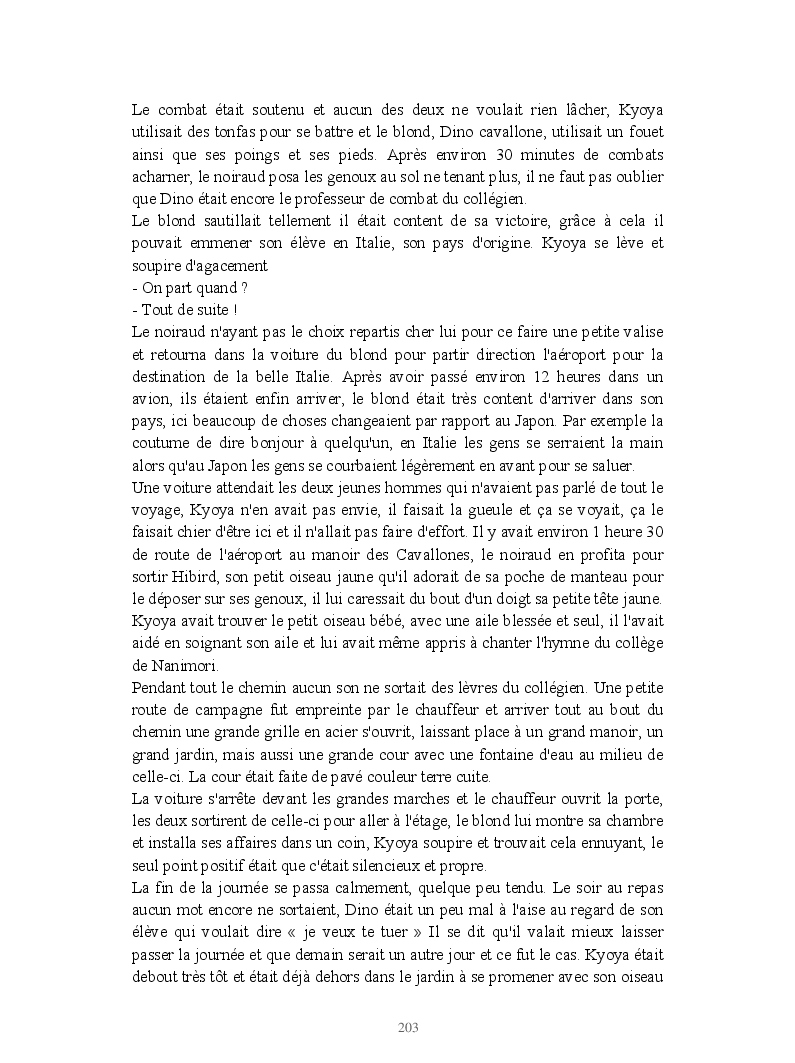 Le combat était soutenu et aucun des deux ne voulait rien lâcher, Kyoya utilisait des tonfas pour se battre et le blond, Dino cavallone, utilisait un fouet ainsi que ses poings et ses pieds. Après environ 30 minutes de combats acharner, le noiraud posa les genoux au sol ne tenant plus, il ne faut pas oublier que Dino était encore le professeur de combat du collégien.
Le blond sautillait tellement il était content de sa victoire, grâce à cela il pouvait emmener son élève en Italie, son pays d'origine. Kyoya se lève et soupire d'agacement
- On part quand ?
- Tout de suite !
Le noiraud n'ayant pas le choix repartis cher lui pour ce faire une petite valise et retourna dans la voiture du blond pour partir direction l'aéroport pour la destination de la belle Italie. Après avoir passé environ 12 heures dans un avion, ils étaient enfin arriver, le blond était très content d'arriver dans son pays, ici beaucoup de choses changeaient par rapport au Japon. Par exemple la coutume de dire bonjour à quelqu'un, en Italie les gens se serraient la main alors qu'au Japon les gens se courbaient légèrement en avant pour se saluer.
Une voiture attendait les deux jeunes hommes qui n'avaient pas parlé de tout le voyage, Kyoya n'en avait pas envie, il faisait la gueule et ça se voyait, ça le faisait chier d'être ici et il n'allait pas faire d'effort. Il y avait environ 1 heure 30 de route de l'aéroport au manoir des Cavallones, le noiraud en profita pour sortir Hibird, son petit oiseau jaune qu'il adorait de sa poche de manteau pour le déposer sur ses genoux, il lui caressait du bout d'un doigt sa petite tête jaune. Kyoya avait trouver le petit oiseau bébé, avec une aile blessée et seul, il l'avait aidé en soignant son aile et lui avait même appris à chanter l'hymne du collège de Nanimori.
Pendant tout le chemin aucun son ne sortait des lèvres du collégien. Une petite route de campagne fut empreinte par le chauffeur et arriver tout au bout du chemin une grande grille en acier s'ouvrit, laissant place à un grand manoir, un grand jardin, mais aussi une grande cour avec une fontaine d'eau au milieu de celle-ci. La cour était faite de pavé couleur terre cuite.
La voiture s'arrête devant les grandes marches et le chauffeur ouvrit la porte, les deux sortirent de celle-ci pour aller à l'étage, le blond lui montre sa chambre et installa ses affaires dans un coin, Kyoya soupire et trouvait cela ennuyant, le seul point positif était que c'était silencieux et propre.
La fin de la journée se passa calmement, quelque peu tendu. Le soir au repas aucun mot encore ne sortaient, Dino était un peu mal à l'aise au regard de son élève qui voulait dire « je veux te tuer » Il se dit qu'il valait mieux laisser passer la journée et que demain serait un autre jour et ce fut le cas. Kyoya était debout très tôt et était déjà dehors dans le jardin à se promener avec son oiseau

203